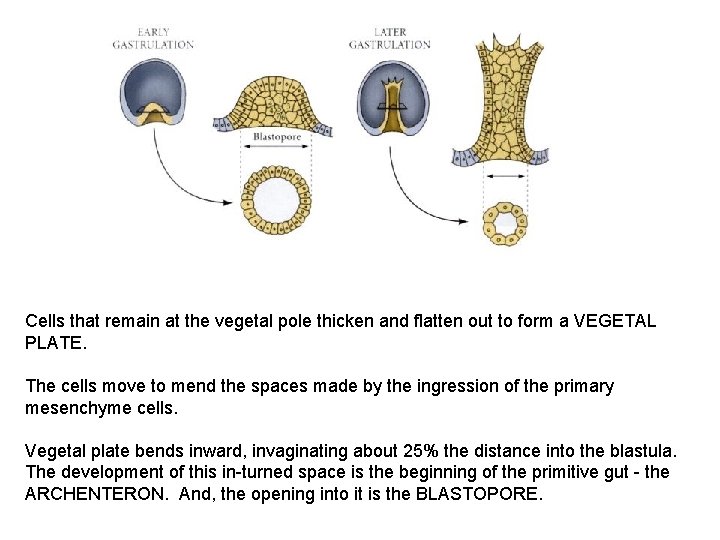 EARLY GASTRULATION

Blastopore

LATER GASTRULATION

Cells that remain at the vegetal pole thicken and flatten out to form a VEGETAL PLATE.

The cells move to mend the spaces made by the ingression of the primary mesenchyme cells.

Vegetal plate bends inward, invaginating about 25% the distance into the blastula. The development of this in-turned space is the beginning of the primitive gut - the ARCHENTERON. And, the opening into it is the BLASTOPORE.